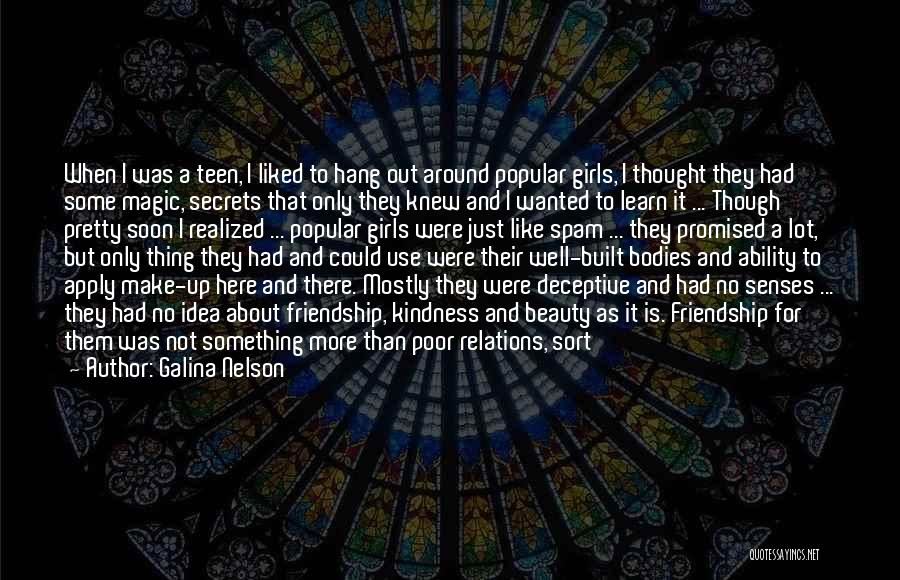 When I was a teen, I liked to hang out around popular girls, I thought they had some magic, secrets that only they knew and I wanted to learn it ... Though pretty soon I realized ... popular girls were just like spam ... they promised a lot, but only thing they had and could use were their well-built bodies and ability to apply make-up here and there. Mostly they were deceptive and had no senses ... they had no idea about friendship, kindness and beauty as it is. Friendship for them was not something more than poor relations, sort

— Author: Galina Nelson

QUOTESSAYINGS.NET